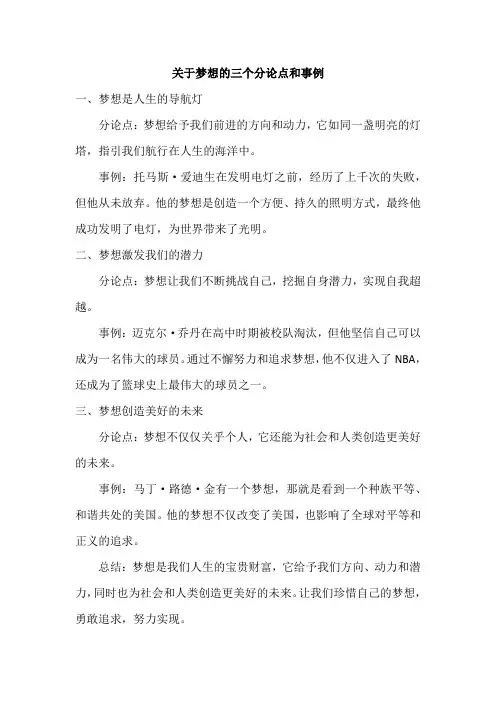 关于梦想的三个分论点和事例

一、梦想是人生的导航灯

分论点：梦想给予我们前进的方向和动力，它如同一盏明亮的灯塔，指引我们航行在人生的海洋中。

事例：托马斯·爱迪生在发明电灯之前，经历了上千次的失败，但他从未放弃。他的梦想是创造一个方便、持久的照明方式，最终他成功发明了电灯，为世界带来了光明。

二、梦想激发我们的潜力

分论点：梦想让我们不断挑战自己，挖掘自身潜力，实现自我超越。

事例：迈克尔·乔丹在高中时期被校队淘汰，但他坚信自己可以成为一名伟大的球员。通过不懈努力和追求梦想，他不仅进入了 NBA，还成为了篮球史上最伟大的球员之一。

三、梦想创造美好的未来

分论点：梦想不仅仅关乎个人，它还能为社会和人类创造更美好的未来。

事例：马丁·路德·金有一个梦想，那就是看到一个种族平等、和谐共处的美国。他的梦想不仅改变了美国，也影响了全球对平等和正义的追求。

总结：梦想是我们人生的宝贵财富，它给予我们方向、动力和潜力，同时也为社会和人类创造更美好的未来。让我们珍惜自己的梦想，勇敢追求，努力实现。